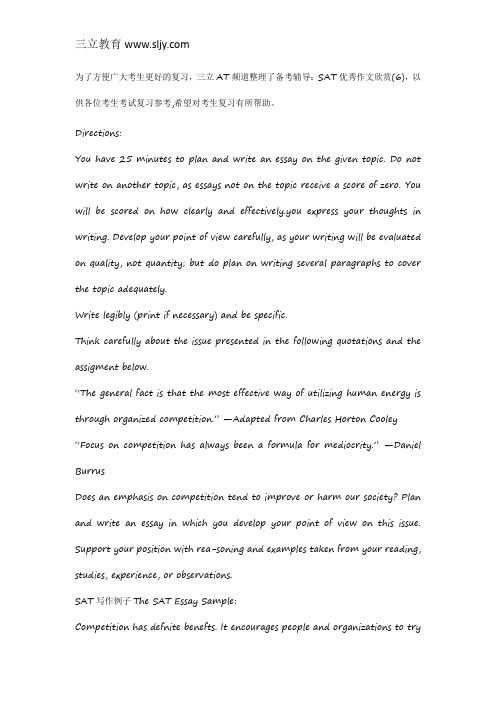 三立教育 www.sljy.com

为了方便广大考生更好的复习，三立 AT 频道整理了备考辅导：SAT 优秀作文欣赏(6)，以供各位考生考试复习参考,希望对考生复习有所帮助。

Directions:

You have 25 minutes to plan and write an essay on the given topic. Do not write on another topic, as essays not on the topic receive a score of zero. You will be scored on how clearly and effectively.you express your thoughts in writing. Develop your point of view carefully, as your writing will be evaluated on quality, not quantity; but do plan on writing several paragraphs to cover the topic adequately.

Write legibly (print if necessary) and be specific.

Think carefully about the issue presented in the following quotations and the assigment below.

"The general fact is that the most effective way of utilizing human energy is through organized competition." —Adapted from Charles Horton Cooley

"Focus on competition has always been a formula for mediocrity." —Daniel Burrus

Does an emphasis on competition tend to improve or harm our society? Plan and write an essay in which you develop your point of view on this issue. Support your position with rea-soning and examples taken from your reading, studies, experience, or observations.

SAT 写作例子 The SAT Essay Sample:

Competition has defnite benefts. It encourages people and organizations to try